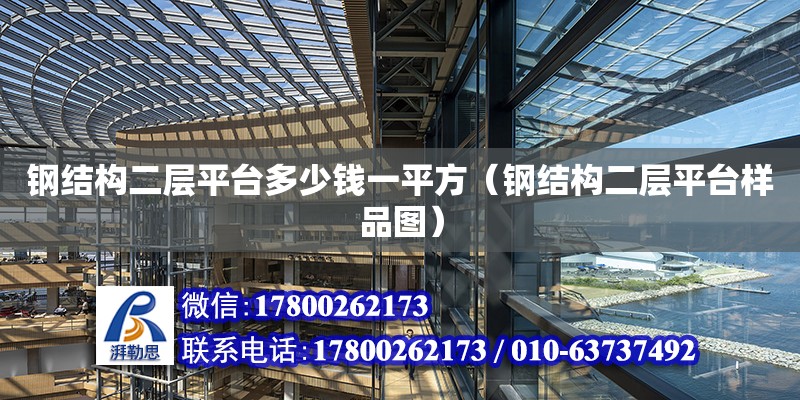 钢结构二层平台多少钱一平方（钢结构二层平台样品图）

湃勒思

微信:17800262173

联系电话:17800262173 / 010-63737492